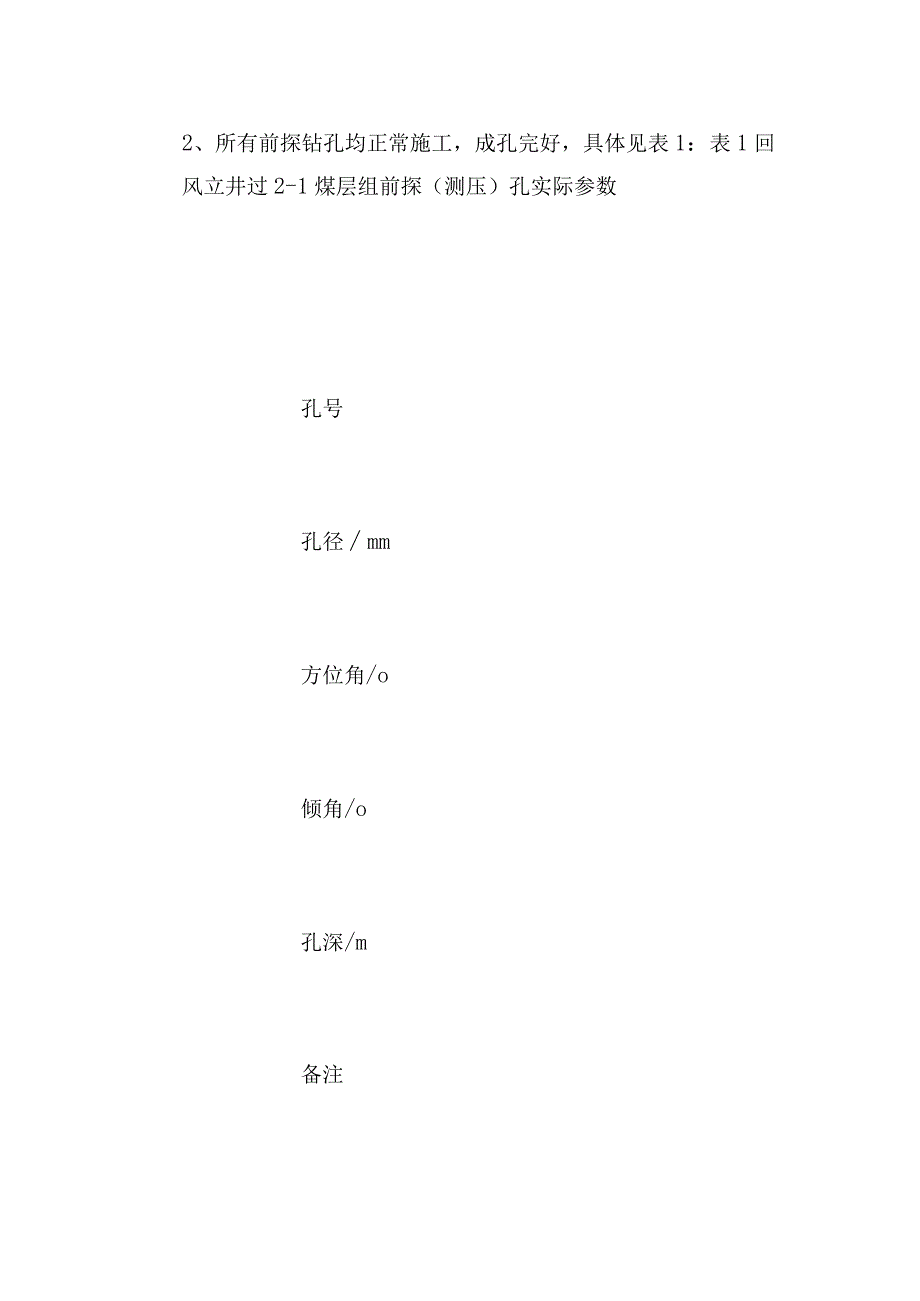 2、所有前探钻孔均正常施工，成孔完好，具体见表 1：表 1 回风立井过 2-1 煤层组前探（测压）孔实际参数

孔号

孔径 / mm

方位角/o

倾角/o

孔深/m

备注